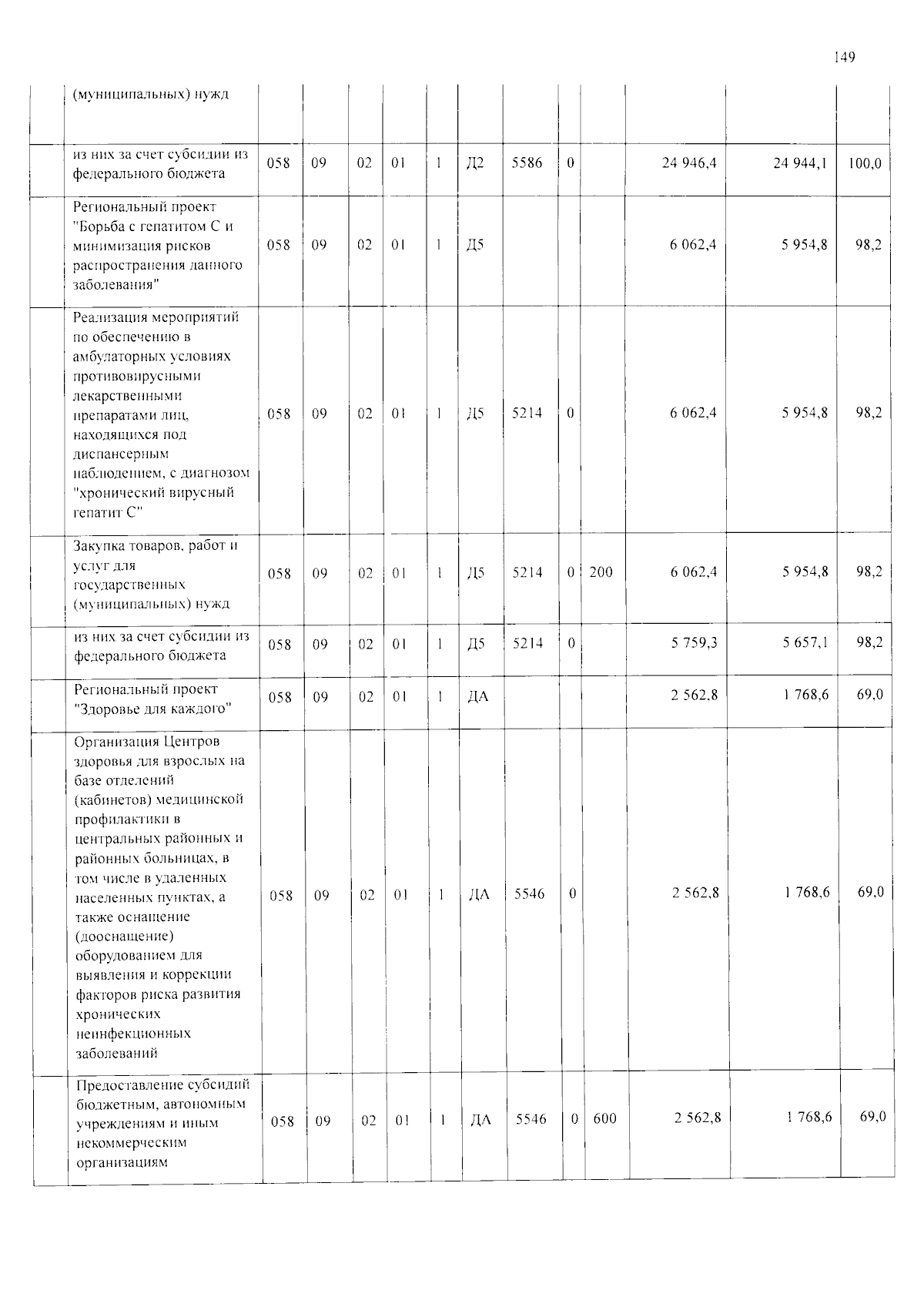 149

|  | (муниципальных) нужд |  |  |  |  |  |  |  |  |  |  |  |  |
|---|---|---|---|---|---|---|---|---|---|---|---|---|---|
|  | из них за счет субсидии из федерального бюджета | 058 | 09 | 02 | 01 | 1 | Д2 | 5586 | 0 |  | 24 946,4 | 24 944,1 | 100,0 |
|  | Региональный проект "Борьба с гепатитом С и минимизация рисков распространения данного заболевания" | 058 | 09 | 02 | 01 | 1 | Д5 |  |  |  | 6 062,4 | 5 954,8 | 98,2 |
|  | Реализация мероприятий по обеспечению в амбулаторных условиях противовирусными лекарственными препаратами лиц, находящихся под диспансерным наблюдением, с диагнозом "хронический вирусный гепатит С" | 058 | 09 | 02 | 01 | 1 | Д5 | 5214 | 0 |  | 6 062,4 | 5 954,8 | 98,2 |
|  | Закупка товаров, работ и услуг для государственных (муниципальных) нужд | 058 | 09 | 02 | 01 | 1 | Д5 | 5214 | 0 | 200 | 6 062,4 | 5 954,8 | 98,2 |
|  | из них за счет субсидии из федерального бюджета | 058 | 09 | 02 | 01 | 1 | Д5 | 5214 | 0 |  | 5 759,3 | 5 657,1 | 98,2 |
|  | Региональный проект "Здоровье для каждого" | 058 | 09 | 02 | 01 | 1 | ДА |  |  |  | 2 562,8 | 1 768,6 | 69,0 |
|  | Организация Центров здоровья для взрослых на базе отделений (кабинетов) медицинской профилактики в центральных районных и районных больницах, в том числе в удаленных населенных пунктах, а также оснащение (дооснащение) оборудованием для выявления и коррекции факторов риска развития хронических неинфекционных заболеваний | 058 | 09 | 02 | 01 | 1 | ДА | 5546 | 0 |  | 2 562,8 | 1 768,6 | 69,0 |
|  | Предоставление субсидий бюджетным, автономным учреждениям и иным некоммерческим организациям | 058 | 09 | 02 | 01 | 1 | ДА | 5546 | 0 | 600 | 2 562,8 | 1 768,6 | 69,0 |